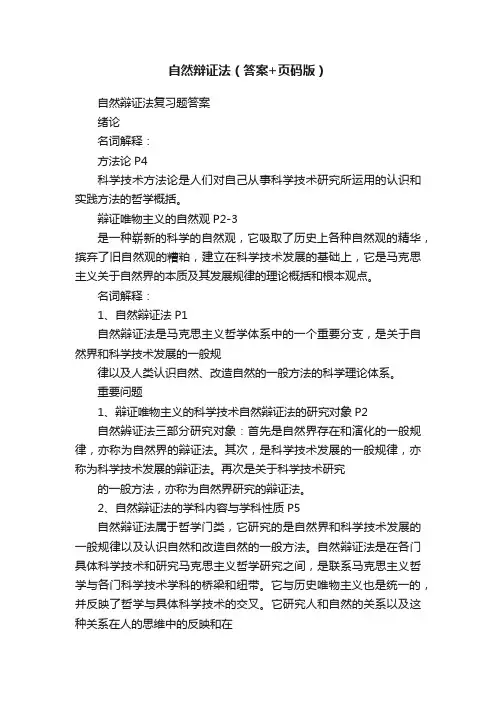 自然辩证法（答案+页码版）

自然辩证法复习题答案

绪论

名词解释：

方法论 P4

科学技术方法论是人们对自己从事科学技术研究所运用的认识和实践方法的哲学概括。

辩证唯物主义的自然观 P2-3

是一种崭新的科学的自然观，它吸取了历史上各种自然观的精华，摈弃了旧自然观的糟粕，建立在科学技术发展的基础上，它是马克思主义关于自然界的本质及其发展规律的理论概括和根本观点。

名词解释：

1、自然辩证法 P1

自然辩证法是马克思主义哲学体系中的一个重要分支，是关于自然界和科学技术发展的一般规

律以及人类认识自然、改造自然的一般方法的科学理论体系。

重要问题

1、辩证唯物主义的科学技术自然辩证法的研究对象 P2

自然辩证法三部分研究对象：首先是自然界存在和演化的一般规律，亦称为自然界的辩证法。其次，是科学技术发展的一般规律，亦称为科学技术发展的辩证法。再次是关于科学技术研究

的一般方法，亦称为自然界研究的辩证法。

2、自然辩证法的学科内容与学科性质 P5

自然辩证法属于哲学门类，它研究的是自然界和科学技术发展的一般规律以及认识自然和改造自然的一般方法。自然辩证法是在各门具体科学技术和研究马克思主义哲学研究之间，是联系马克思主义哲学与各门科学技术学科的桥梁和纽带。它与历史唯物主义也是统一的，并反映了哲学与具体科学技术的交叉。它研究人和自然的关系以及这种关系在人的思维中的反映和在